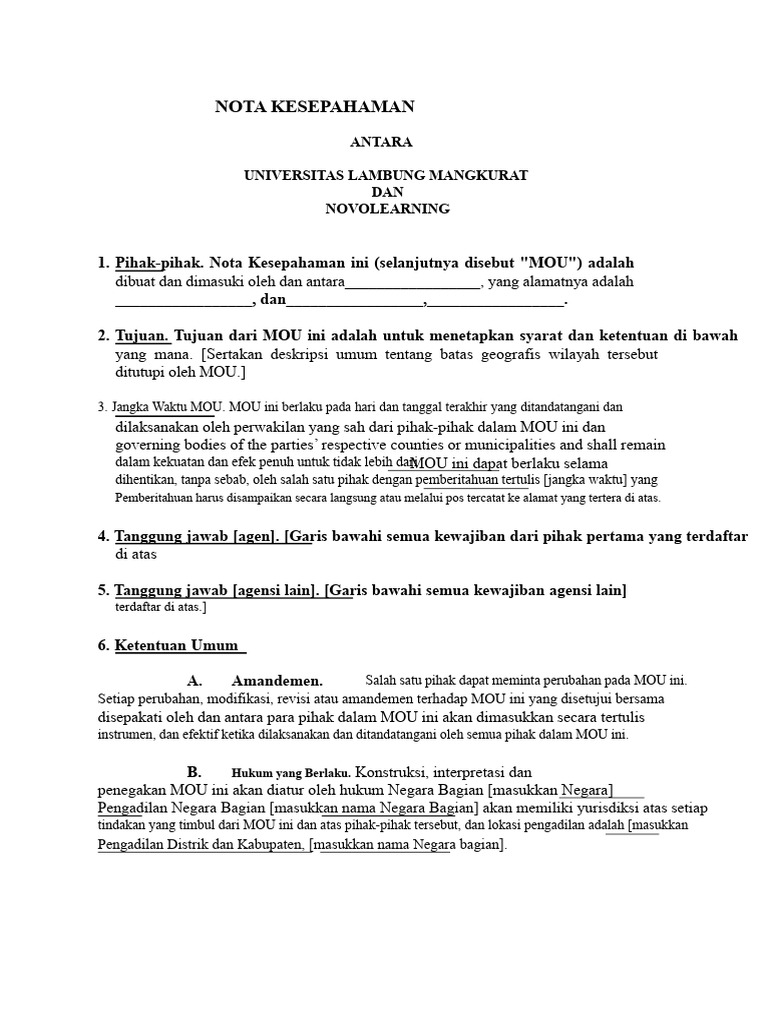 NOTA KESEPAHAMAN

ANTARA

UNIVERSITAS LAMBUNG MANGKURAT
DAN
NOVOLEARNING

1. Pihak-pihak. Nota Kesepahaman ini (selanjutnya disebut "MOU") adalah dibuat dan dimasuki oleh dan antara_________________, yang alamatnya adalah _________________, dan_________________,_________________.

2. Tujuan. Tujuan dari MOU ini adalah untuk menetapkan syarat dan ketentuan di bawah yang mana. [Sertakan deskripsi umum tentang batas geografis wilayah tersebut ditutupi oleh MOU.]

3. Jangka Waktu MOU. MOU ini berlaku pada hari dan tanggal terakhir yang ditandatangani dan dilaksanakan oleh perwakilan yang sah dari pihak-pihak dalam MOU ini dan governing bodies of the parties' respective counties or municipalities and shall remain dalam kekuatan dan efek penuh untuk tidak lebih dari MOU ini dapat berlaku selama dihentikan, tanpa sebab, oleh salah satu pihak dengan pemberitahuan tertulis [jangka waktu] yang Pemberitahuan harus disampaikan secara langsung atau melalui pos tercatat ke alamat yang tertera di atas.

4. Tanggung jawab [agen]. [Garis bawahi semua kewajiban dari pihak pertama yang terdaftar di atas

5. Tanggung jawab [agensi lain]. [Garis bawahi semua kewajiban agensi lain] terdaftar di atas.]

6. Ketentuan Umum

A. Amandemen. Salah satu pihak dapat meminta perubahan pada MOU ini. Setiap perubahan, modifikasi, revisi atau amandemen terhadap MOU ini yang disetujui bersama disepakati oleh dan antara para pihak dalam MOU ini akan dimasukkan secara tertulis instrumen, dan efektif ketika dilaksanakan dan ditandatangani oleh semua pihak dalam MOU ini.

B. Hukum yang Berlaku. Konstruksi, interpretasi dan penegakan MOU ini akan diatur oleh hukum Negara Bagian [masukkan Negara] Pengadilan Negara Bagian [masukkan nama Negara Bagian] akan memiliki yurisdiksi atas setiap tindakan yang timbul dari MOU ini dan atas pihak-pihak tersebut, dan lokasi pengadilan adalah [masukkan Pengadilan Distrik dan Kabupaten, [masukkan nama Negara bagian].